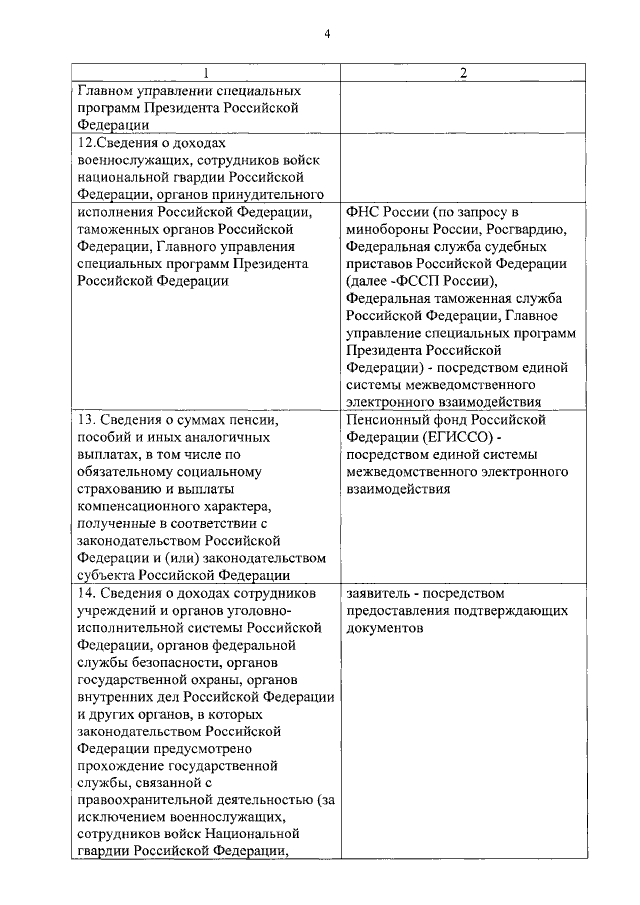 4

| 1 | 2 |
|---|---|
| Главном управлении специальных программ Президента Российской Федерации | |
| 12.Сведения о доходах военнослужащих, сотрудников войск национальной гвардии Российской Федерации, органов принудительного | |
| исполнения Российской Федерации, таможенных органов Российской Федерации, Главного управления специальных программ Президента Российской Федерации | ФНС России (по запросу в минобороны России, Росгвардию, Федеральная служба судебных приставов Российской Федерации (далее -ФССП России), Федеральная таможенная служба Российской Федерации, Главное управление специальных программ Президента Российской Федерации) - посредством единой системы межведомственного электронного взаимодействия |
| 13. Сведения о суммах пенсии, пособий и иных аналогичных выплатах, в том числе по обязательному социальному страхованию и выплаты компенсационного характера, полученные в соответствии с законодательством Российской Федерации и (или) законодательством субъекта Российской Федерации | Пенсионный фонд Российской Федерации (ЕГИССО) - посредством единой системы межведомственного электронного взаимодействия |
| 14. Сведения о доходах сотрудников учреждений и органов уголовно-исполнительной системы Российской Федерации, органов федеральной службы безопасности, органов государственной охраны, органов внутренних дел Российской Федерации и других органов, в которых законодательством Российской Федерации предусмотрено прохождение государственной службы, связанной с правоохранительной деятельностью (за исключением военнослужащих, сотрудников войск Национальной гвардии Российской Федерации, | заявитель - посредством предоставления подтверждающих документов |